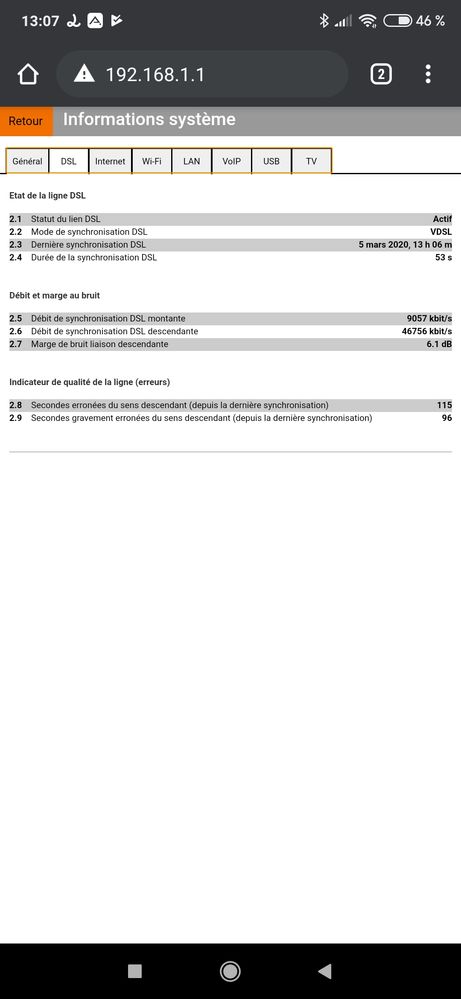 13:07 46 %

192.168.1.1 2

Retour Informations système

Général DSL Internet Wi-Fi LAN VoIP USB TV

Etat de la ligne DSL

| | | |
|---|---|---|
| 2.1 | Statut du lien DSL | Actif |
| 2.2 | Mode de synchronisation DSL | VDSL |
| 2.3 | Dernière synchronisation DSL | 5 mars 2020, 13 h 06 m |
| 2.4 | Durée de la synchronisation DSL | 53 s |

Débit et marge au bruit

| | | |
|---|---|---|
| 2.5 | Débit de synchronisation DSL montante | 9057 kbit/s |
| 2.6 | Débit de synchronisation DSL descendante | 46756 kbit/s |
| 2.7 | Marge de bruit liaison descendante | 6.1 dB |

Indicateur de qualité de la ligne (erreurs)

| | | |
|---|---|---|
| 2.8 | Secondes erronées du sens descendant (depuis la dernière synchronisation) | 115 |
| 2.9 | Secondes gravement erronées du sens descendant (depuis la dernière synchronisation) | 96 |